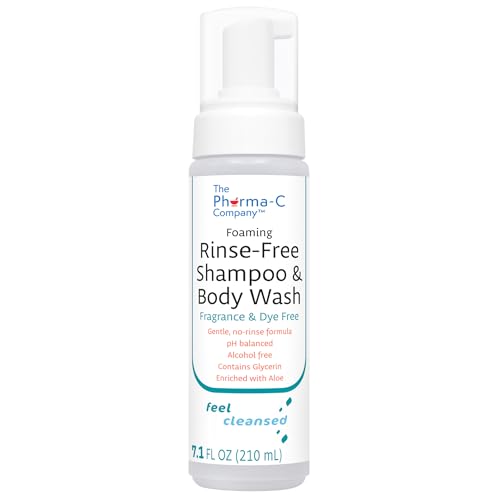 The Pharma-C Company™

Foaming
Rinse-Free Shampoo & Body Wash
Fragrance & Dye Free

Gentle, no-rinse formula
pH balanced
Alcohol free
Contains Glycerin
Enriched with Aloe

feel cleansed

7.1 FL OZ (210 mL)